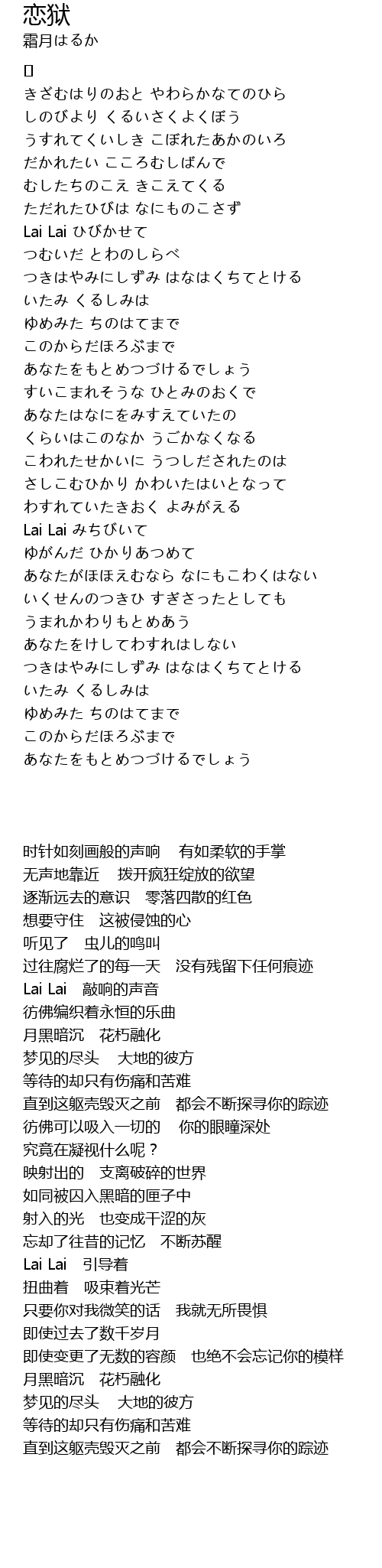 恋狱
霜月はるか

[]

きざむはりのおと やわらかなてのひら
しのびより くるいさくよくぼう
うすれてくいしき こぼれたあかのいろ
だかれたい こころむしばんで
むしたちのこえ きこえてくる
ただれたひびは なにものこさず
Lai Lai ひびかせて
つむいだ とわのしらべ
つきはやみにしずみ はなはくちてとける
いたみ くるしみは
ゆめみた ちのはてまで
このからだほろぶまで
あなたをもとめつづけるでしょう
すいこまれそうな ひとみのおくで
あなたはなにをみすえていたの
くらいはこのなか うごかなくなる
こわれたせかいに うつしだされたのは
さしこむひかり かわいたはいとなって
わすれていたきおく よみがえる
Lai Lai みちびいて
ゆがんだ ひかりあつめて
あなたがほほえむなら なにもこわくはない
いくせんのつきひ すぎさったとしても
うまれかわりもとめあう
あなたをけしてわすれはしない
つきはやみにしずみ はなはくちてとける
いたみ くるしみは
ゆめみた ちのはてまで
このからだほろぶまで
あなたをもとめつづけるでしょう

时针如刻画般的声响 有如柔软的手掌
无声地靠近 拨开疯狂绽放的欲望
逐渐远去的意识 零落四散的红色
想要守住 这被侵蚀的心
听见了 虫儿的鸣叫
过往腐烂了的每一天 没有残留下任何痕迹
Lai Lai 敲响的声音
彷佛编织着永恒的乐曲
月黑暗沉 花朽融化
梦见的尽头 大地的彼方
等待的却只有伤痛和苦难
直到这躯壳毁灭之前 都会不断探寻你的踪迹
彷佛可以吸入一切的 你的眼瞳深处
究竟在凝视什么呢？
映射出的 支离破碎的世界
如同被囚入黑暗的匣子中
射入的光 也变成干涩的灰
忘却了往昔的记忆 不断苏醒
Lai Lai 引导着
扭曲着 吸束着光芒
只要你对我微笑的话 我就无所畏惧
即使过去了数千岁月
即使变更了无数的容颜 也绝不会忘记你的模样
月黑暗沉 花朽融化
梦见的尽头 大地的彼方
等待的却只有伤痛和苦难
直到这躯壳毁灭之前 都会不断探寻你的踪迹